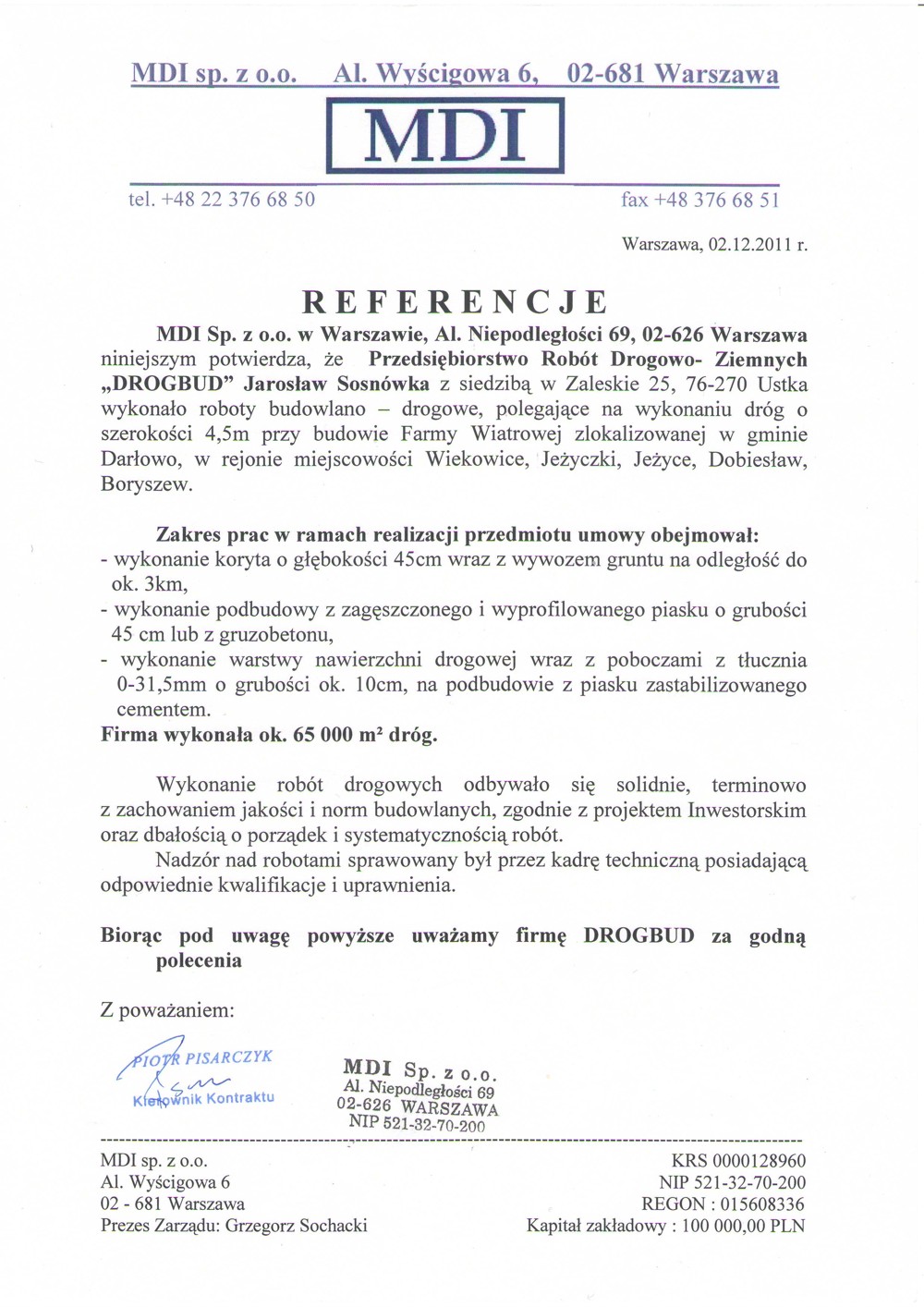 MDI sp. z o.o. Al. Wyścigowa 6, 02-681 Warszawa

MDI

tel. +48 22 376 68 50 fax +48 376 68 51

Warszawa, 02.12.2011 r.

REFERENCJE

MDI Sp. z o.o. w Warszawie, Al. Niepodległości 69, 02-626 Warszawa niniejszym potwierdza, że Przedsiębiorstwo Robót Drogowo- Ziemnych „DROGBUD" Jarosław Sosnówka z siedzibą w Zaleskie 25, 76-270 Ustka wykonało roboty budowlano – drogowe, polegające na wykonaniu dróg o szerokości 4,5m przy budowie Farmy Wiatrowej zlokalizowanej w gminie Darłowo, w rejonie miejscowości Wiekowice, Jeżyczki, Jeżyce, Dobiesław, Boryszew.

Zakres prac w ramach realizacji przedmiotu umowy obejmował:
- wykonanie koryta o głębokości 45cm wraz z wywozem gruntu na odległość do ok. 3km,
- wykonanie podbudowy z zagęszczonego i wyprofilowanego piasku o grubości 45 cm lub z gruzobetonu,
- wykonanie warstwy nawierzchni drogowej wraz z poboczami z tłucznia 0-31,5mm o grubości ok. 10cm, na podbudowie z piasku zastabilizowanego cementem.
Firma wykonała ok. 65 000 m² dróg.

Wykonanie robót drogowych odbywało się solidnie, terminowo z zachowaniem jakości i norm budowlanych, zgodnie z projektem Inwestorskim oraz dbałością o porządek i systematycznością robót.

Nadzór nad robotami sprawowany był przez kadrę techniczną posiadającą odpowiednie kwalifikacje i uprawnienia.

Biorąc pod uwagę powyższe uważamy firmę DROGBUD za godną polecenia

Z poważaniem:

PIOTR PISARCZYK
Kierownik Kontraktu

MDI Sp. z o.o.
Al. Niepodległości 69
02-626 WARSZAWA
NIP 521-32-70-200

MDI sp. z o.o.
Al. Wyścigowa 6
02 - 681 Warszawa
Prezes Zarządu: Grzegorz Sochacki

KRS 0000128960
NIP 521-32-70-200
REGON : 015608336
Kapitał zakładowy : 100 000,00 PLN